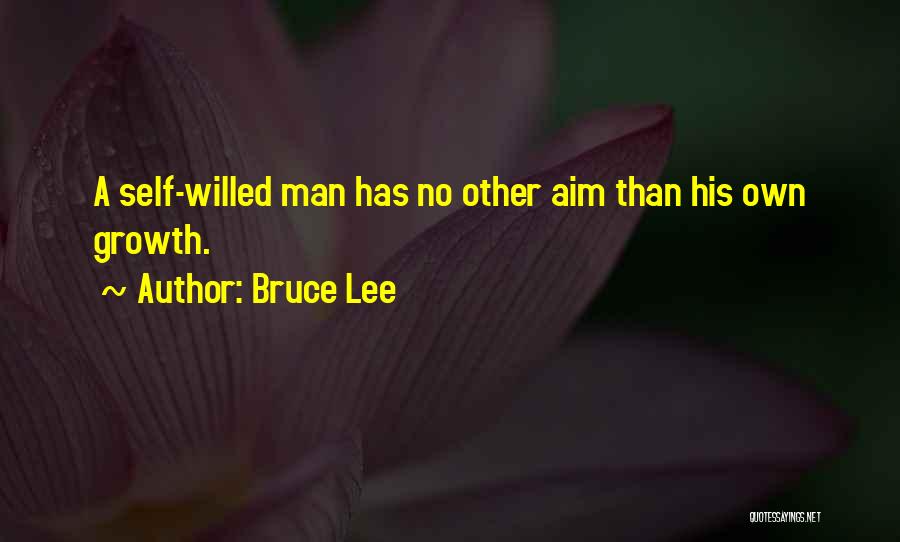 A self-willed man has no other aim than his own growth.

~ Author: Bruce Lee

QUOTESSAYINGS.NET